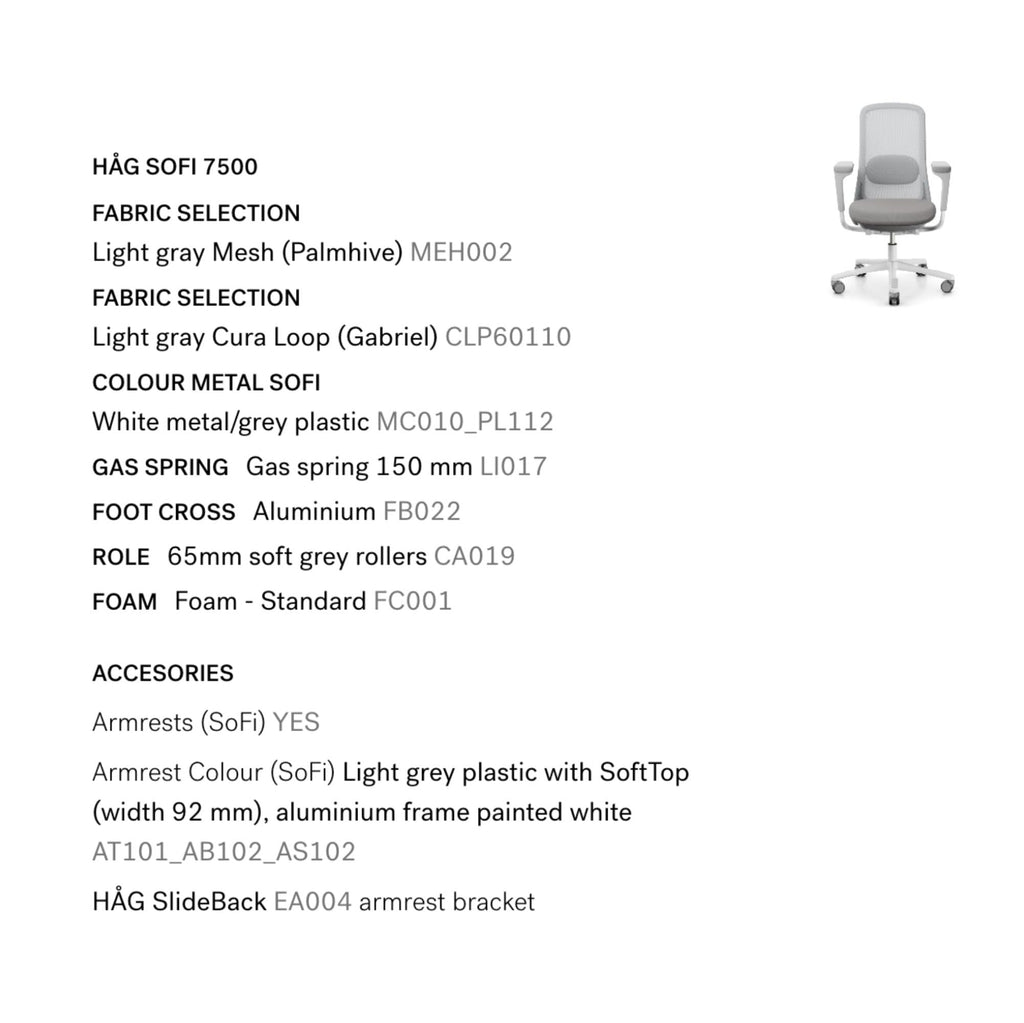 HÅG SOFI 7500

FABRIC SELECTION

Light gray Mesh (Palmhive) MEH002

FABRIC SELECTION

Light gray Cura Loop (Gabriel) CLP60110

COLOUR METAL SOFI

White metal/grey plastic MC010_PL112

GAS SPRING Gas spring 150 mm LI017

FOOT CROSS Aluminium FB022

ROLE 65mm soft grey rollers CA019

FOAM Foam - Standard FC001

ACCESORIES

Armrests (SoFi) YES

Armrest Colour (SoFi) Light grey plastic with SoftTop (width 92 mm), aluminium frame painted white AT101_AB102_AS102

HÅG SlideBack EA004 armrest bracket